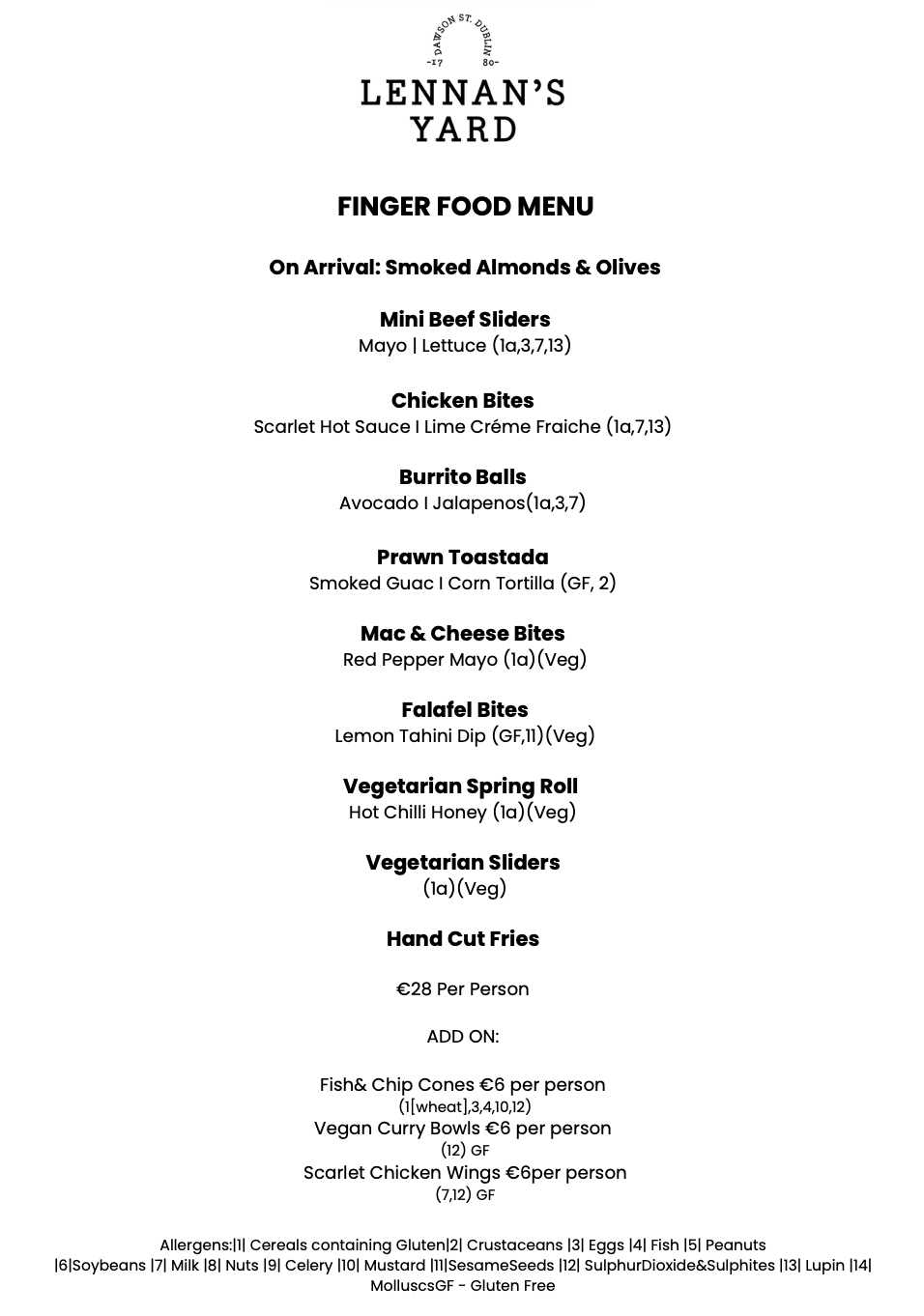 DAWSON ST. DUBLIN
-17 80-
LENNAN'S
YARD

FINGER FOOD MENU

On Arrival: Smoked Almonds & Olives

Mini Beef Sliders
Mayo | Lettuce (1a,3,7,13)

Chicken Bites
Scarlet Hot Sauce I Lime Créme Fraiche (1a,7,13)

Burrito Balls
Avocado I Jalapenos(1a,3,7)

Prawn Toastada
Smoked Guac I Corn Tortilla (GF, 2)

Mac & Cheese Bites
Red Pepper Mayo (1a)(Veg)

Falafel Bites
Lemon Tahini Dip (GF,11)(Veg)

Vegetarian Spring Roll
Hot Chilli Honey (1a)(Veg)

Vegetarian Sliders
(1a)(Veg)

Hand Cut Fries

€28 Per Person

ADD ON:

Fish& Chip Cones €6 per person
(1[wheat],3,4,10,12)
Vegan Curry Bowls €6 per person
(12) GF
Scarlet Chicken Wings €6per person
(7,12) GF

Allergens:|1| Cereals containing Gluten|2| Crustaceans |3| Eggs |4| Fish |5| Peanuts |6|Soybeans |7| Milk |8| Nuts |9| Celery |10| Mustard |11|SesameSeeds |12| SulphurDioxide&Sulphites |13| Lupin |14| MolluscsGF - Gluten Free